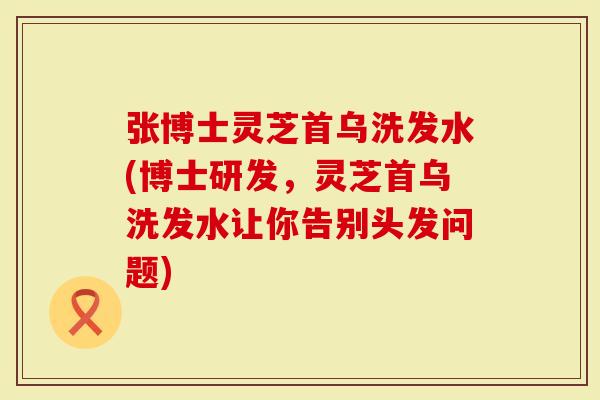 张博士灵芝首乌洗发水(博士研发，灵芝首乌洗发水让你告别头发问题)